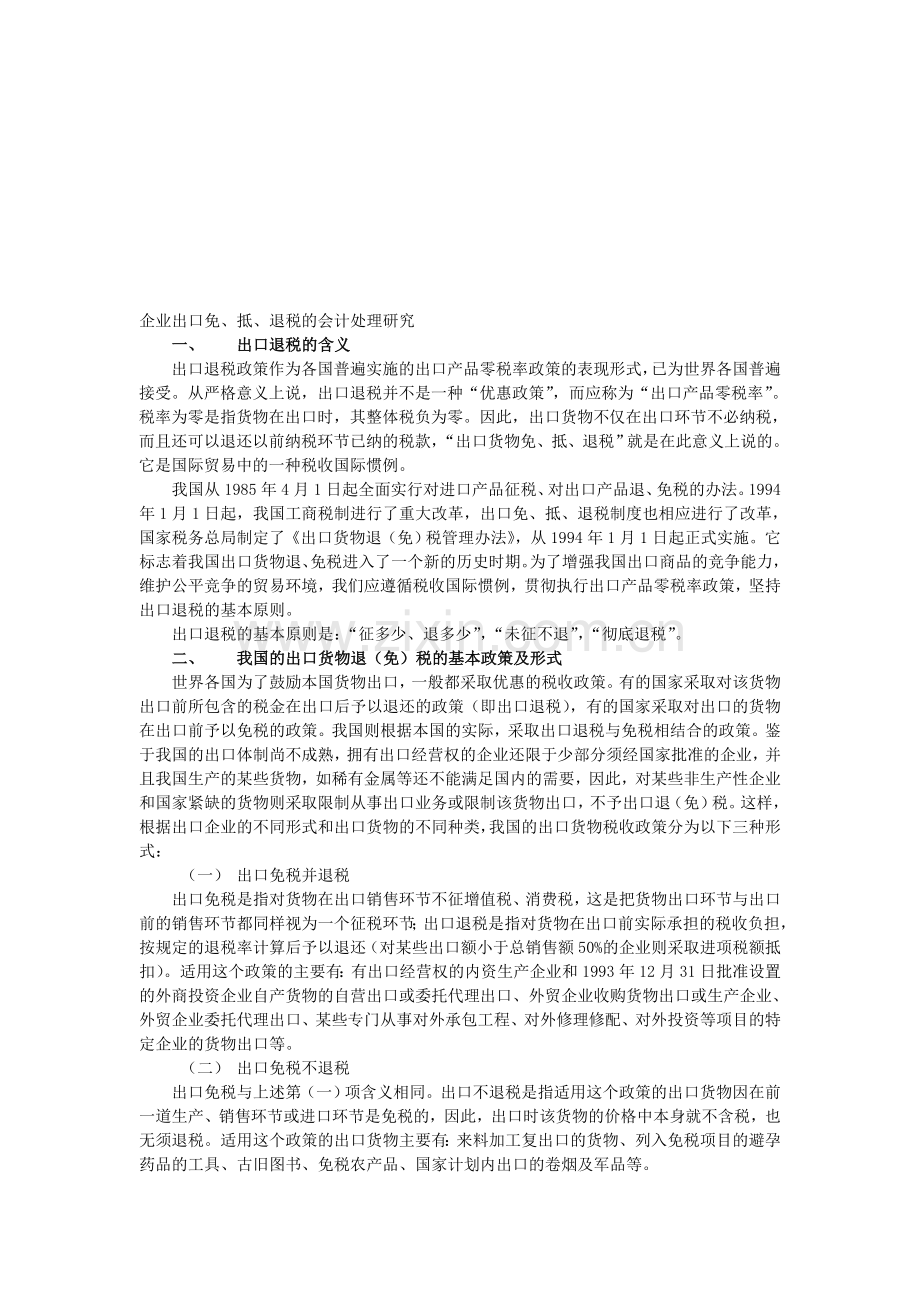 企业出口免、抵、退税的会计处理研究

一、 出口退税的含义

出口退税政策作为各国普遍实施的出口产品零税率政策的表现形式，已为世界各国普遍接受。从严格意义上说，出口退税并不是一种“优惠政策”，而应称为“出口产品零税率”。税率为零是指货物在出口时，其整体税负为零。因此，出口货物不仅在出口环节不必纳税，而且还可以退还以前纳税环节已纳的税款，“出口货物免、抵、退税”就是在此意义上说的。它是国际贸易中的一种税收国际惯例。

我国从1985年4月1日起全面实行对进口产品征税、对出口产品退、免税的办法。1994年1月1日起，我国工商税制进行了重大改革，出口免、抵、退税制度也相应进行了改革，国家税务总局制定了《出口货物退（免）税管理办法》，从1994年1月1日起正式实施。它标志着我国出口货物退、免税进入了一个新的历史时期。为了增强我国出口商品的竞争能力，维护公平竞争的贸易环境，我们应遵循税收国际惯例，贯彻执行出口产品零税率政策，坚持出口退税的基本原则。

出口退税的基本原则是：“征多少、退多少”，“未征不退”，“彻底退税”。

二、 我国的出口货物退（免）税的基本政策及形式

世界各国为了鼓励本国货物出口，一般都采取优惠的税收政策。有的国家采取对该货物出口前所包含的税金在出口后予以退还的政策（即出口退税），有的国家采取对出口的货物在出口前予以免税的政策。我国则根据本国的实际，采取出口退税与免税相结合的政策。鉴于我国的出口体制尚不成熟，拥有出口经营权的企业还限于少部分须经国家批准的企业，并且我国生产的某些货物，如稀有金属等还不能满足国内的需要，因此，对某些非生产性企业和国家紧缺的货物则采取限制从事出口业务或限制该货物出口，不予出口退（免）税。这样，根据出口企业的不同形式和出口货物的不同种类，我国的出口货物税收政策分为以下三种形式：

（一） 出口免税并退税

出口免税是指对货物在出口销售环节不征增值税、消费税，这是把货物出口环节与出口前的销售环节都同样视为一个征税环节；出口退税是指对货物在出口前实际承担的税收负担，按规定的退税率计算后予以退还（对某些出口额小于总销售额50%的企业则采取进项税额抵扣）。适用这个政策的主要有：有出口经营权的内资生产企业和1993年12月31日批准设置的外商投资企业自产货物的自营出口或委托代理出口、外贸企业收购货物出口或生产企业、外贸企业委托代理出口、某些专门从事对外承包工程、对外修理修配、对外投资等项目的特定企业的货物出口等。

（二） 出口免税不退税

出口免税与上述第（一）项含义相同。出口不退税是指适用这个政策的出口货物因在前一道生产、销售环节或进口环节是免税的，因此，出口时该货物的价格中本身就不含税，也无须退税。适用这个政策的出口货物主要有：来料加工复出口的货物、列入免税项目的避孕药品的工具、古旧图书、免税农产品、国家计划内出口的卷烟及军品等。

www.zixin.com.cn